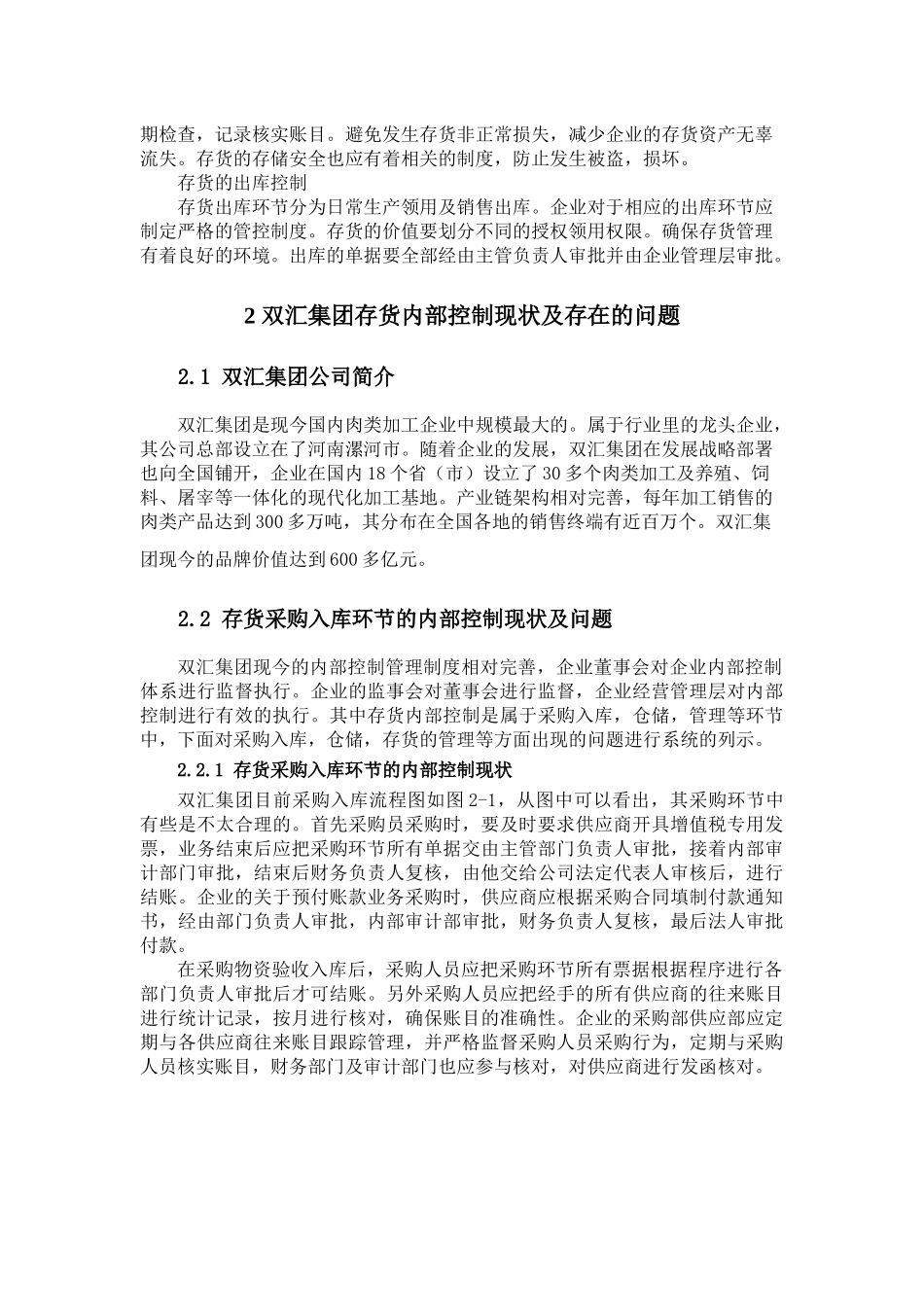 期检查，记录核实账目。避免发生存货非正常损失，减少企业的存货资产无辜流失。存货的存储安全也应有着相关的制度，防止发生被盗，损坏。

存货的出库控制

存货出库环节分为日常生产领用及销售出库。企业对于相应的出库环节应制定严格的管控制度。存货的价值要划分不同的授权领用权限。确保存货管理有着良好的环境。出库的单据要全部经由主管负责人审批并由企业管理层审批。

2 双汇集团存货内部控制现状及存在的问题

2.1 双汇集团公司简介

双汇集团是现今国内肉类加工企业中规模最大的。属于行业里的龙头企业，其公司总部设立在了河南漯河市。随着企业的发展，双汇集团在发展战略部署也向全国铺开，企业在国内 18 个省（市）设立了 30 多个肉类加工及养殖、饲料、屠宰等一体化的现代化加工基地。产业链架构相对完善，每年加工销售的肉类产品达到 300 多万吨，其分布在全国各地的销售终端有近百万个。双汇集团现今的品牌价值达到 600 多亿元。

2.2 存货采购入库环节的内部控制现状及问题

双汇集团现今的内部控制管理制度相对完善，企业董事会对企业内部控制体系进行监督执行。企业的监事会对董事会进行监督，企业经营管理层对内部控制进行有效的执行。其中存货内部控制是属于采购入库，仓储，管理等环节中，下面对采购入库，仓储，存货的管理等方面出现的问题进行系统的列示。

2.2.1 存货采购入库环节的内部控制现状

双汇集团目前采购入库流程图如图 2-1，从图中可以看出，其采购环节中有些是不太合理的。首先采购员采购时，要及时要求供应商开具增值税专用发票，业务结束后应把采购环节所有单据交由主管部门负责人审批，接着内部审计部门审批，结束后财务负责人复核，由他交给公司法定代表人审核后，进行结账。企业的关于预付账款业务采购时，供应商应根据采购合同填制付款通知书，经由部门负责人审批，内部审计部审批，财务负责人复核，最后法人审批付款。

在采购物资验收入库后，采购人员应把采购环节所有票据根据程序进行各部门负责人审批后才可结账。另外采购人员应把经手的所有供应商的往来账目进行统计记录，按月进行核对，确保账目的准确性。企业的采购部供应部应定期与各供应商往来账目跟踪管理，并严格监督采购人员采购行为，定期与采购人员核实账目，财务部门及审计部门也应参与核对，对供应商进行发函核对。